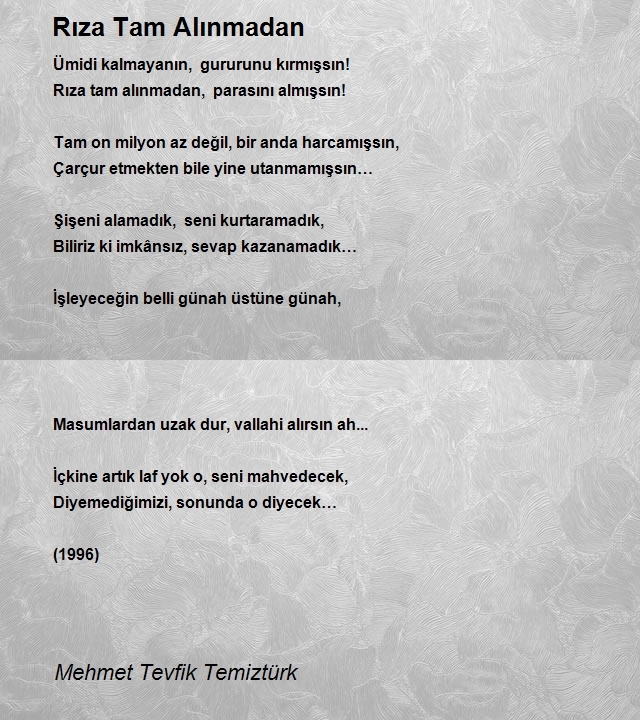 Rıza Tam Alınmadan

Ümidi kalmayanın, gururunu kırmışsın!
Rıza tam alınmadan, parasını almışsın!

Tam on milyon az değil, bir anda harcamışsın,
Çarçur etmekten bile yine utanmamışsın…

Şişeni alamadık, seni kurtaramadık,
Biliriz ki imkânsız, sevap kazanamadık…

İşleyeceğin belli günah üstüne günah,

Masumlardan uzak dur, vallahi alırsın ah...

İçkine artık laf yok o, seni mahvedecek,
Diyemediğimizi, sonunda o diyecek…

(1996)

Mehmet Tevfik Temiztürk